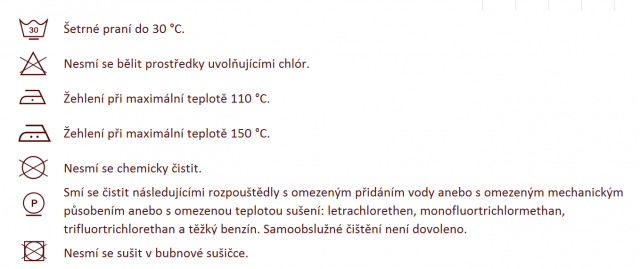 30

Šetrné praní do 30 °C.

Nesmí se bělit prostředky uvolňujícími chlór.

Žehlení při maximální teplotě 110 °C.

Žehlení při maximální teplotě 150 °C.

Nesmí se chemicky čistit.

P

Smí se čistit následujícími rozpouštědly s omezeným přidáním vody anebo s omezeným mechanickým působením anebo s omezenou teplotou sušení: letrachlorethen, monofluortrichlormethan, trifluortrichlorethan a těžký benzín. Samoobslužné čištění není dovoleno.

Nesmí se sušit v bubnové sušičce.